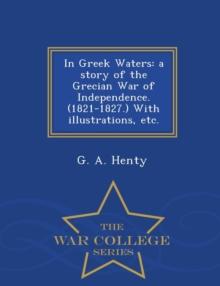 In Greek Waters: a story of the Grecian War of Independence. (1821-1827.) With illustrations, etc.

G. A. Henty

THE
WAR COLLEGE
SERIES